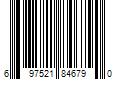 6 97521 84679 0